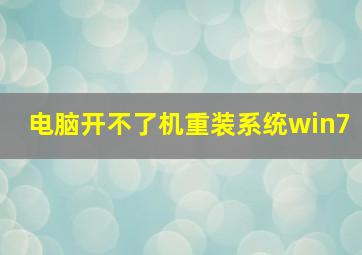 电脑开不了机重装系统win7